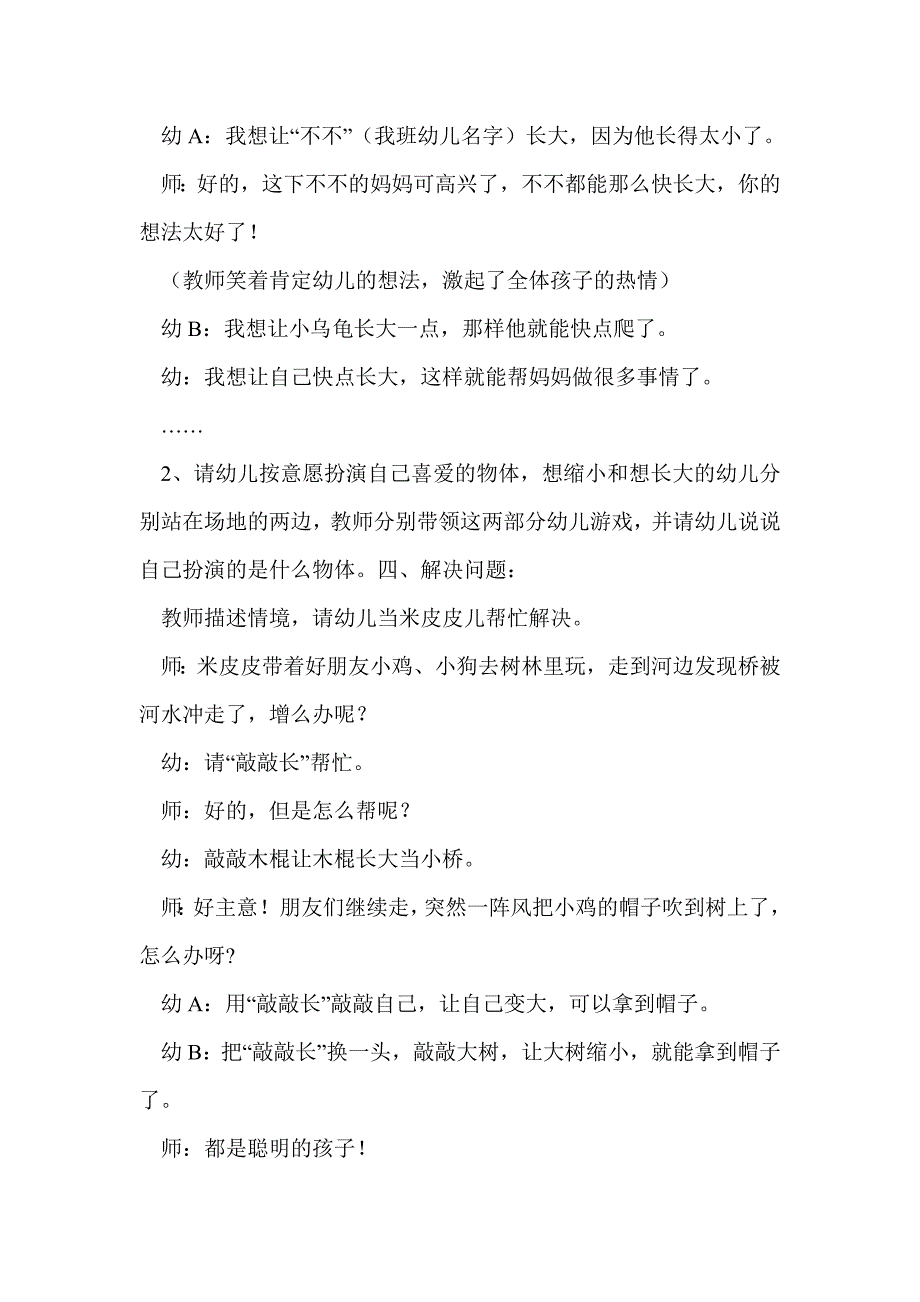 幼 A：我想让“不不”（我班幼儿名字）长大，因为他长得太小了。

师：好的，这下不不的妈妈可高兴了，不不都能那么快长大，你的想法太好了！

（教师笑着肯定幼儿的想法，激起了全体孩子的热情）

幼 B：我想让小乌龟长大一点，那样他就能快点爬了。

幼：我想让自己快点长大，这样就能帮妈妈做很多事情了。

……

2、请幼儿按意愿扮演自己喜爱的物体，想缩小和想长大的幼儿分别站在场地的两边，教师分别带领这两部分幼儿游戏，并请幼儿说说自己扮演的是什么物体。四、解决问题：

教师描述情境，请幼儿当米皮皮儿帮忙解决。

师：米皮皮带着好朋友小鸡、小狗去树林里玩，走到河边发现桥被河水冲走了，增么办呢？

幼：请“敲敲长”帮忙。

师：好的，但是怎么帮呢？

幼：敲敲木棍让木棍长大当小桥。

师：好主意！朋友们继续走，突然一阵风把小鸡的帽子吹到树上了，怎么办呀?

幼 A：用“敲敲长”敲敲自己，让自己变大，可以拿到帽子。

幼 B：把“敲敲长”换一头，敲敲大树，让大树缩小，就能拿到帽子了。

师：都是聪明的孩子！